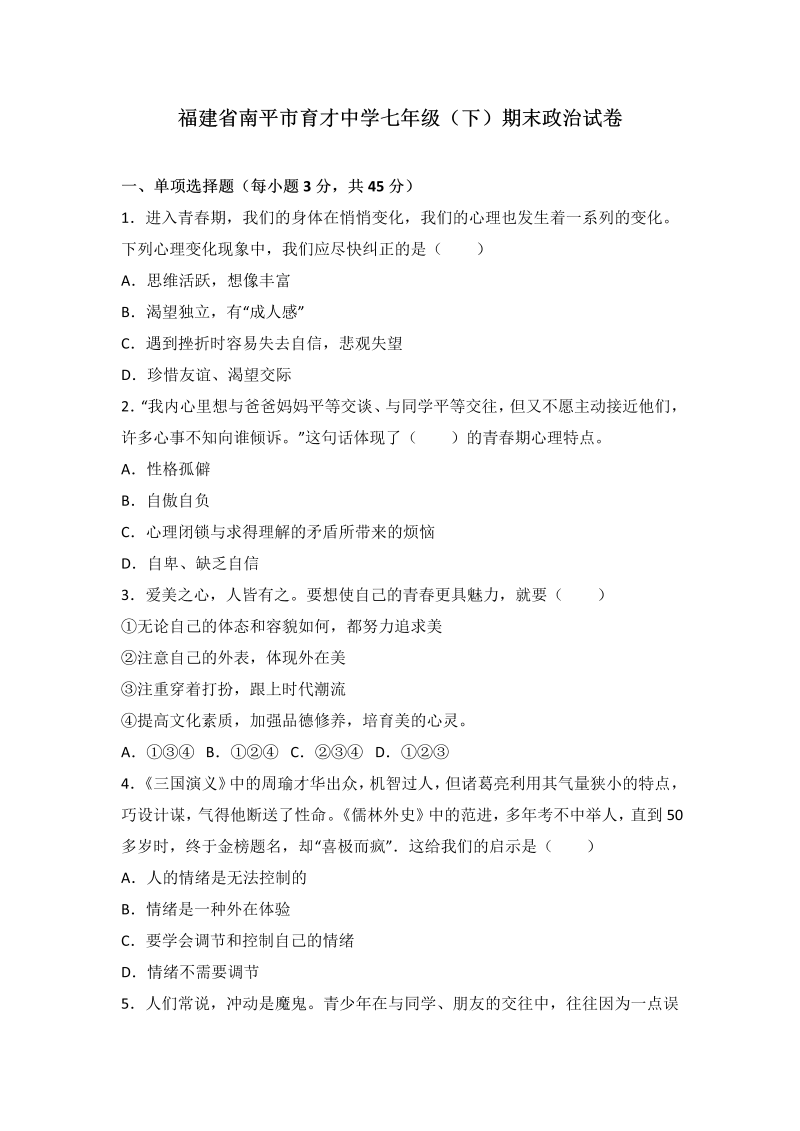 福建省南平市育才中学七年级（下）期末政治试卷

一、单项选择题（每小题 3 分，共 45 分）

1．进入青春期，我们的身体在悄悄变化，我们的心理也发生着一系列的变化。下列心理变化现象中，我们应尽快纠正的是（　　）

A．思维活跃，想像丰富

B．渴望独立，有“成人感”

C．遇到挫折时容易失去自信，悲观失望

D．珍惜友谊、渴望交际

2．“我内心里想与爸爸妈妈平等交谈、与同学平等交往，但又不愿主动接近他们，许多心事不知向谁倾诉。”这句话体现了（　　）的青春期心理特点。

A．性格孤僻

B．自傲自负

C．心理闭锁与求得理解的矛盾所带来的烦恼

D．自卑、缺乏自信

3．爱美之心，人皆有之。要想使自己的青春更具魅力，就要（　　）

①无论自己的体态和容貌如何，都努力追求美

②注意自己的外表，体现外在美

③注重穿着打扮，跟上时代潮流

④提高文化素质，加强品德修养，培育美的心灵。

A．①③④　B．①②④　C．②③④　D．①②③

4．《三国演义》中的周瑜才华出众，机智过人，但诸葛亮利用其气量狭小的特点，巧设计谋，气得他断送了性命。《儒林外史》中的范进，多年考不中举人，直到 50 多岁时，终于金榜题名，却“喜极而疯”．这给我们的启示是（　　）

A．人的情绪是无法控制的

B．情绪是一种外在体验

C．要学会调节和控制自己的情绪

D．情绪不需要调节

5．人们常说，冲动是魔鬼。青少年在与同学、朋友的交往中，往往因为一点误